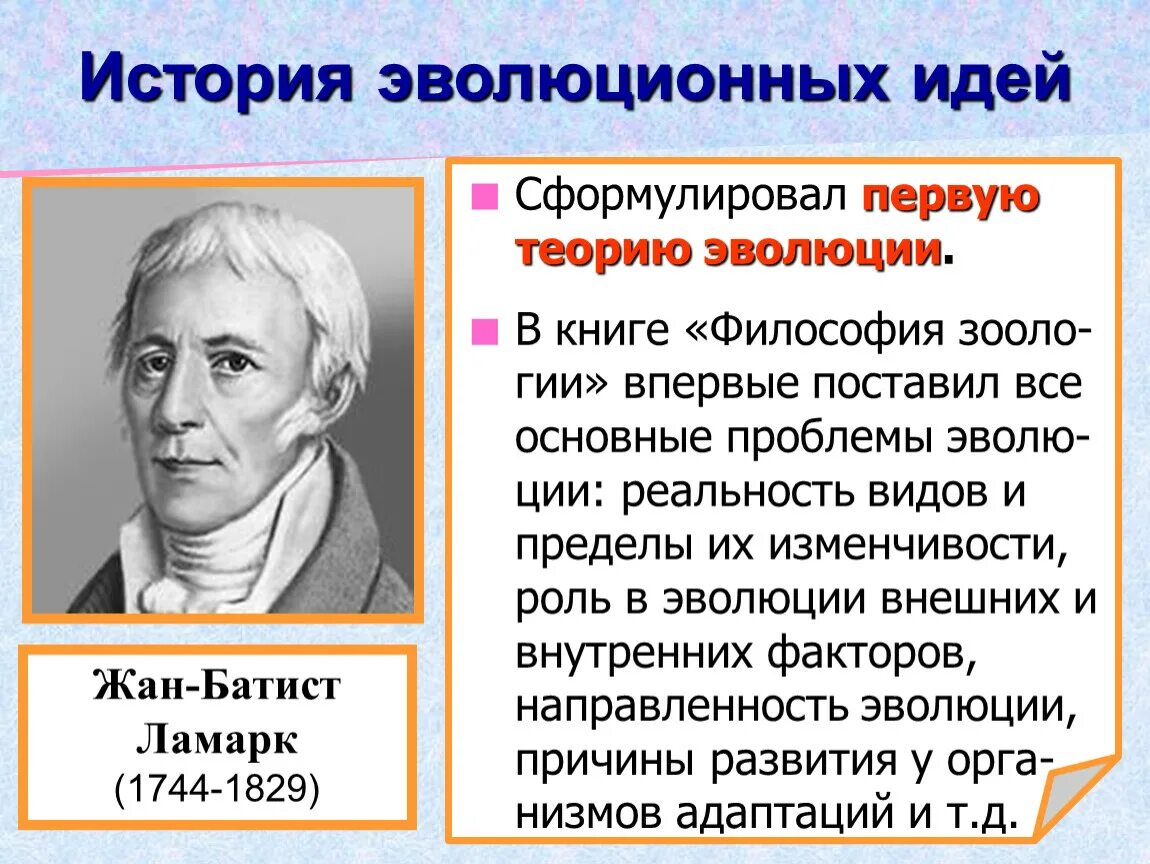 История эволюционных идей

Жан-Батист Ламарк
(1744-1829)

Сформулировал первую теорию эволюции.

В книге «Философия зоологии» впервые поставил все основные проблемы эволюции: реальность видов и пределы их изменчивости, роль в эволюции внешних и внутренних факторов, направленность эволюции, причины развития у организмов адаптаций и т.д.